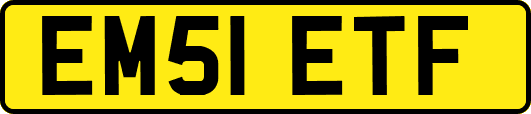 EM51 ETF